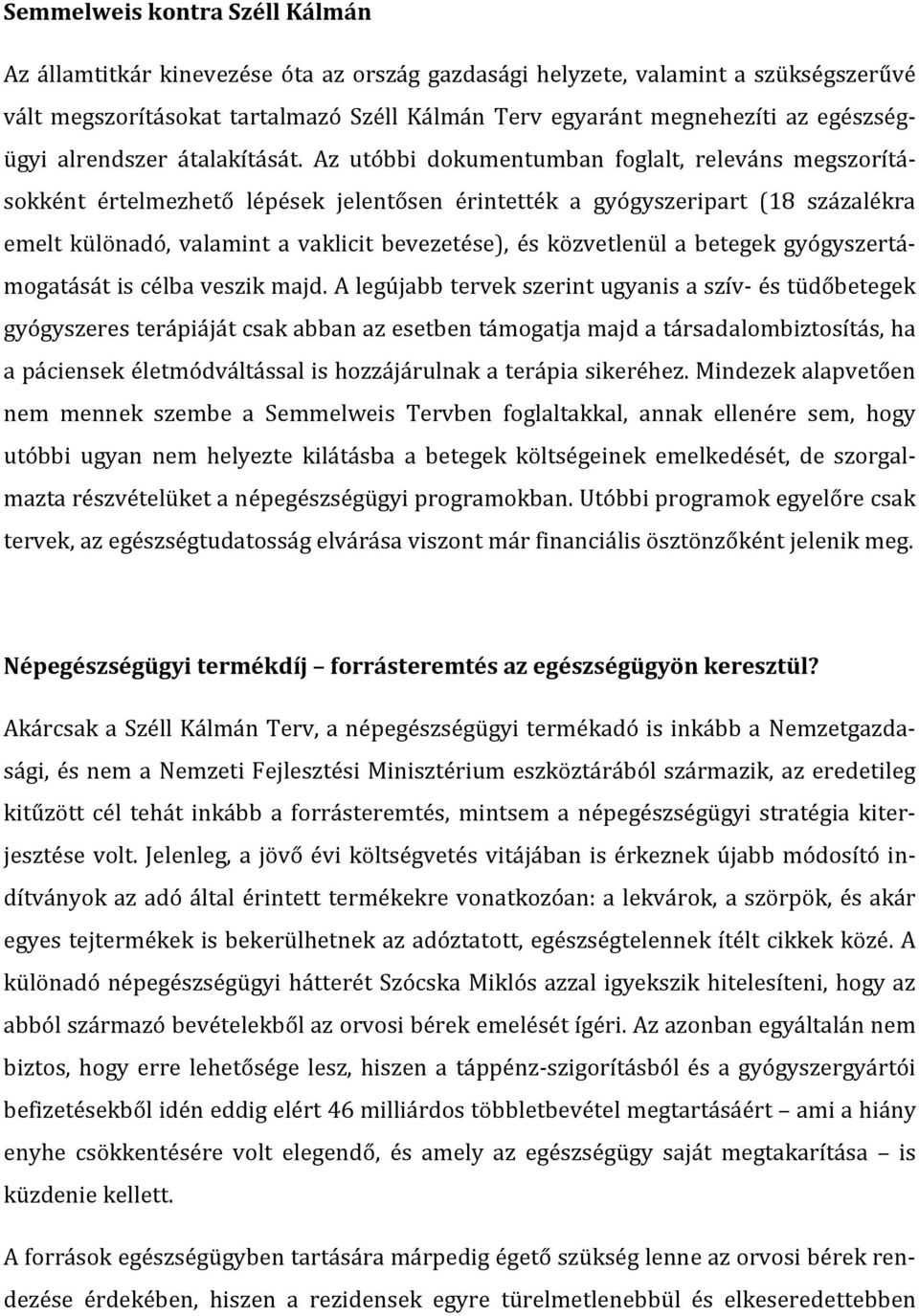 Semmelweis kontra Széll Kálmán

Az államtitkár kinevezése óta az ország gazdasági helyzete, valamint a szükségszerűvé vált megszorításokat tartalmazó Széll Kálmán Terv egyaránt megnehezíti az egészségügyi alrendszer átalakítását. Az utóbbi dokumentumban foglalt, releváns megszorításokként értelmezhető lépések jelentősen érintették a gyógyszeripart (18 százalékra emelt különadó, valamint a vaklicit bevezetése), és közvetlenül a betegek gyógyszertámogatását is célba veszik majd. A legújabb tervek szerint ugyanis a szív- és tüdőbetegek gyógyszeres terápiáját csak abban az esetben támogatja majd a társadalombiztosítás, ha a páciensek életmódváltással is hozzájárulnak a terápia sikeréhez. Mindezek alapvetően nem mennek szembe a Semmelweis Tervben foglaltakkal, annak ellenére sem, hogy utóbbi ugyan nem helyezte kilátásba a betegek költségeinek emelkedését, de szorgalmazta részvételüket a népegészségügyi programokban. Utóbbi programok egyelőre csak tervek, az egészségtudatosság elvárása viszont már financiális ösztönzőként jelenik meg.

Népegészségügyi termékdíj – forrásteremtés az egészségügyön keresztül?

Akárcsak a Széll Kálmán Terv, a népegészségügyi termékadó is inkább a Nemzetgazdasági, és nem a Nemzeti Fejlesztési Minisztérium eszköztárából származik, az eredetileg kitűzött cél tehát inkább a forrásteremtés, mintsem a népegészségügyi stratégia kiterjesztése volt. Jelenleg, a jövő évi költségvetés vitájában is érkeznek újabb módosító indítványok az adó által érintett termékekre vonatkozóan: a lekvárok, a szörpök, és akár egyes tejtermékek is bekerülhetnek az adóztatott, egészségtelennek ítélt cikkek közé. A különadó népegészségügyi hátterét Szócska Miklós azzal igyekszik hitelesíteni, hogy az abból származó bevételekből az orvosi bérek emelését ígéri. Az azonban egyáltalán nem biztos, hogy erre lehetősége lesz, hiszen a táppénz-szigorításból és a gyógyszergyártói befizetésekből idén eddig elért 46 milliárdos többletbevétel megtartásáért – ami a hiány enyhe csökkentésére volt elegendő, és amely az egészségügy saját megtakarítása – is küzdenie kellett.

A források egészségügyben tartására márpedig égető szükség lenne az orvosi bérek rendezése érdekében, hiszen a rezidensek egyre türelmetlenebbül és elkeseredettebben